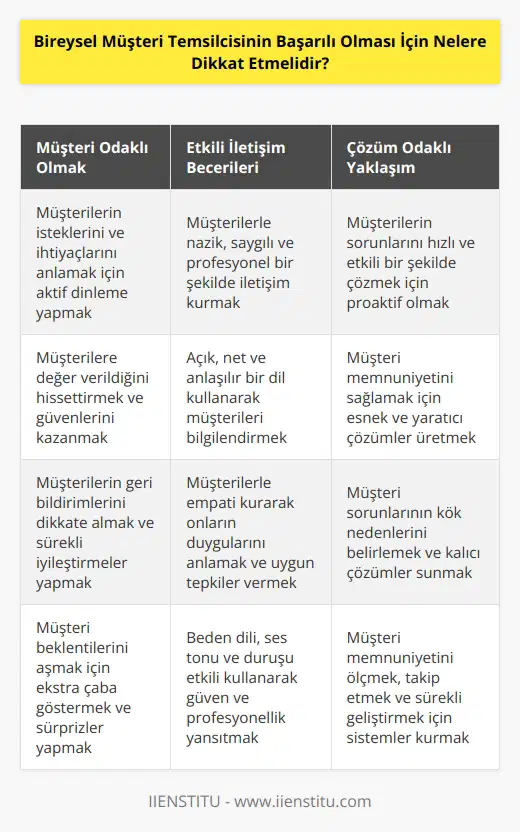 Bireysel Müşteri Temsilcisinin Başarılı Olması İçin Nelere Dikkat Etmelidir?

| Müşteri Odaklı Olmak | Etkili İletişim Becerileri | Çözüm Odaklı Yaklaşım |
|---|---|---|
| Müşterilerin isteklerini ve ihtiyaçlarını anlamak için aktif dinleme yapmak | Müşterilerle nazik, saygılı ve profesyonel bir şekilde iletişim kurmak | Müşterilerin sorunlarını hızlı ve etkili bir şekilde çözmek için proaktif olmak |
| Müşterilere değer verildiğini hissettirmek ve güvenlerini kazanmak | Açık, net ve anlaşılır bir dil kullanarak müşterileri bilgilendirmek | Müşteri memnuniyetini sağlamak için esnek ve yaratıcı çözümler üretmek |
| Müşterilerin geri bildirimlerini dikkate almak ve sürekli iyileştirmeler yapmak | Müşterilerle empati kurarak onların duygularını anlamak ve uygun tepkiler vermek | Müşteri sorunlarının kök nedenlerini belirlemek ve kalıcı çözümler sunmak |
| Müşteri beklentilerini aşmak için ekstra çaba göstermek ve sürprizler yapmak | Beden dili, ses tonu ve duruşu etkili kullanarak güven ve profesyonellik yansıtmak | Müşteri memnuniyetini ölçmek, takip etmek ve sürekli geliştirmek için sistemler kurmak |

IIENSTITU - www.iienstitu.com